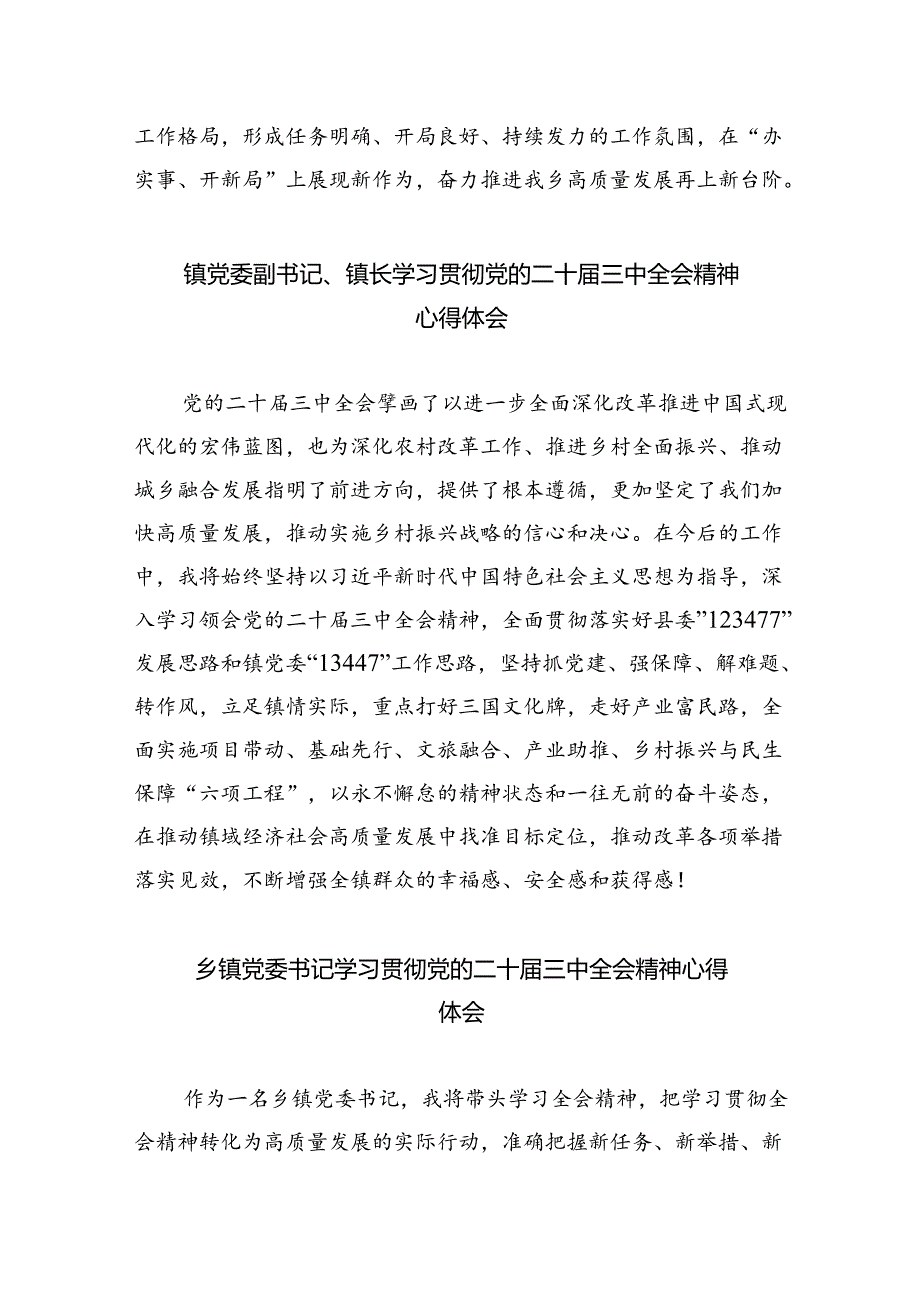 工作格局，形成任务明确、开局良好、持续发力的工作氛围，在“办实事、开新局”上展现新作为，奋力推进我乡高质量发展再上新台阶。

镇党委副书记、镇长学习贯彻党的二十届三中全会精神心得体会

党的二十届三中全会擘画了以进一步全面深化改革推进中国式现代化的宏伟蓝图，也为深化农村改革工作、推进乡村全面振兴、推动城乡融合发展指明了前进方向，提供了根本遵循，更加坚定了我们加快高质量发展，推动实施乡村振兴战略的信心和决心。在今后的工作中，我将始终坚持以习近平新时代中国特色社会主义思想为指导，深入学习领会党的二十届三中全会精神，全面贯彻落实好县委”123477”发展思路和镇党委“13447”工作思路，坚持抓党建、强保障、解难题、转作风，立足镇情实际，重点打好三国文化牌，走好产业富民路，全面实施项目带动、基础先行、文旅融合、产业助推、乡村振兴与民生保障“六项工程”，以永不懈怠的精神状态和一往无前的奋斗姿态，在推动镇域经济社会高质量发展中找准目标定位，推动改革各项举措落实见效，不断增强全镇群众的幸福感、安全感和获得感！

乡镇党委书记学习贯彻党的二十届三中全会精神心得体会

作为一名乡镇党委书记，我将带头学习全会精神，把学习贯彻全会精神转化为高质量发展的实际行动，准确把握新任务、新举措、新